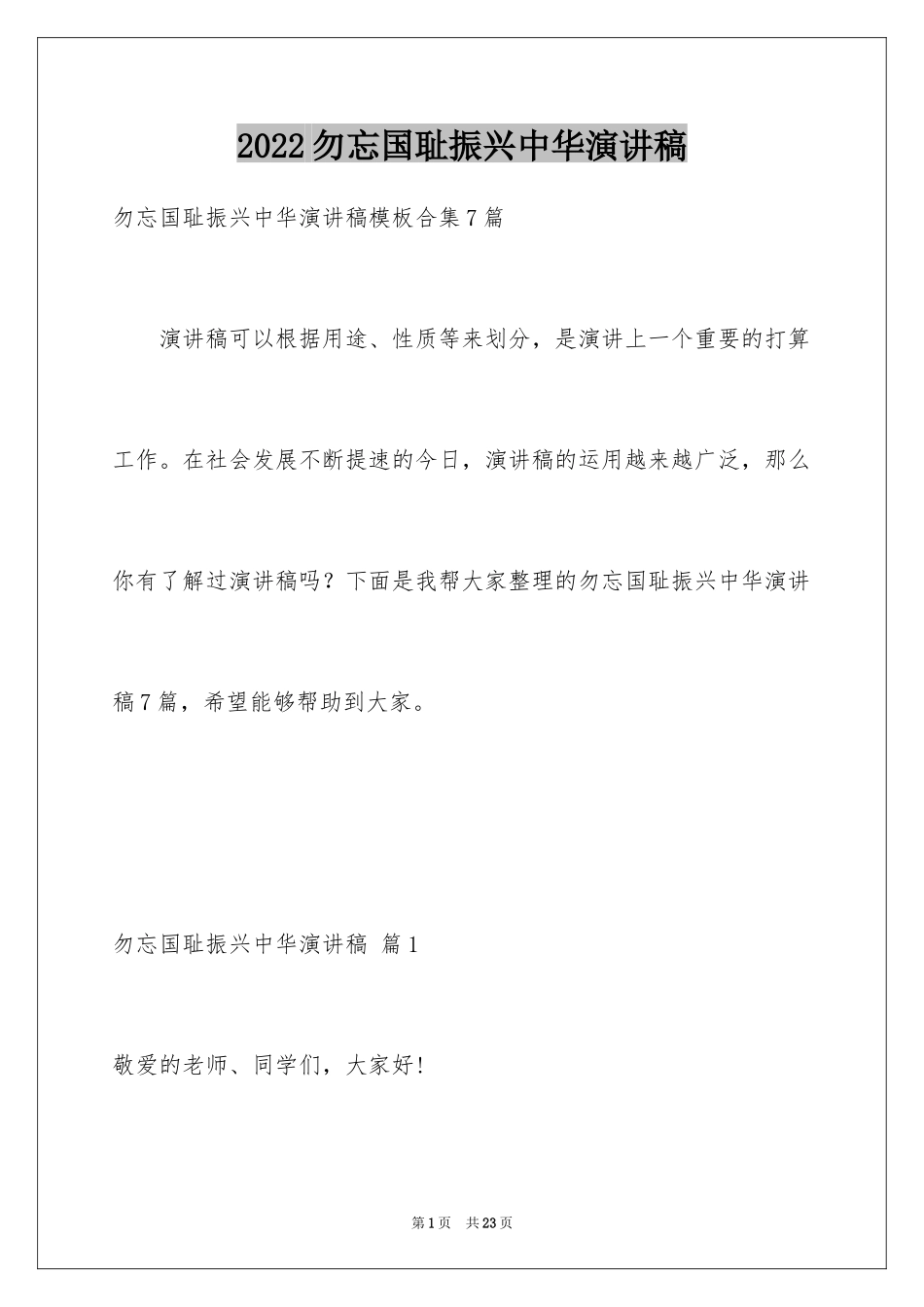 2022勿忘国耻振兴中华演讲稿

勿忘国耻振兴中华演讲稿模板合集7篇

演讲稿可以根据用途、性质等来划分，是演讲上一个重要的打算工作。在社会发展不断提速的今日，演讲稿的运用越来越广泛，那么你有了解过演讲稿吗？下面是我帮大家整理的勿忘国耻振兴中华演讲稿7篇，希望能够帮助到大家。

勿忘国耻振兴中华演讲稿 篇1

敬爱的老师、同学们，大家好!

第1页 共23页